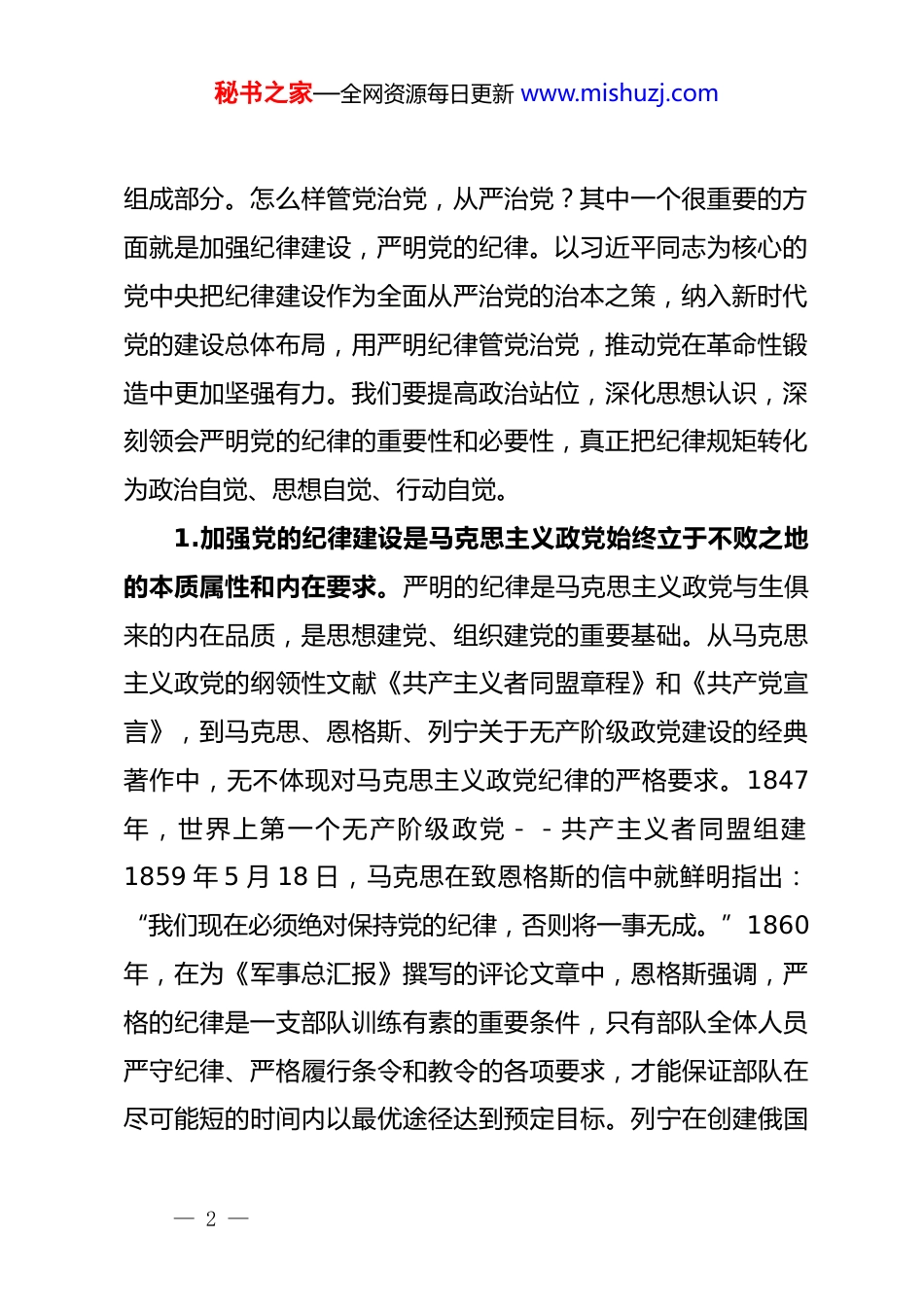 秘书之家—全网资源每日更新 www.mishuzj.com

组成部分。怎么样管党治党，从严治党？其中一个很重要的方面就是加强纪律建设，严明党的纪律。以习近平同志为核心的党中央把纪律建设作为全面从严治党的治本之策，纳入新时代党的建设总体布局，用严明纪律管党治党，推动党在革命性锻造中更加坚强有力。我们要提高政治站位，深化思想认识，深刻领会严明党的纪律的重要性和必要性，真正把纪律规矩转化为政治自觉、思想自觉、行动自觉。

1.加强党的纪律建设是马克思主义政党始终立于不败之地的本质属性和内在要求。严明的纪律是马克思主义政党与生俱来的内在品质，是思想建党、组织建党的重要基础。从马克思主义政党的纲领性文献《共产主义者同盟章程》和《共产党宣言》，到马克思、恩格斯、列宁关于无产阶级政党建设的经典著作中，无不体现对马克思主义政党纪律的严格要求。1847年，世界上第一个无产阶级政党－－共产主义者同盟组建 1859 年 5 月 18 日，马克思在致恩格斯的信中就鲜明指出：“我们现在必须绝对保持党的纪律，否则将一事无成。”1860年，在为《军事总汇报》撰写的评论文章中，恩格斯强调，严格的纪律是一支部队训练有素的重要条件，只有部队全体人员严守纪律、严格履行条令和教令的各项要求，才能保证部队在尽可能短的时间内以最优途径达到预定目标。列宁在创建俄国

— 2 —